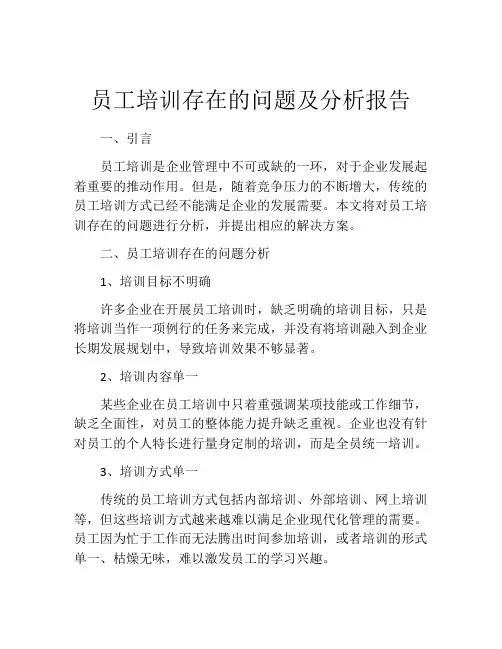 员工培训存在的问题及分析报告

一、引言

员工培训是企业管理中不可或缺的一环，对于企业发展起着重要的推动作用。但是，随着竞争压力的不断增大，传统的员工培训方式已经不能满足企业的发展需要。本文将对员工培训存在的问题进行分析，并提出相应的解决方案。

二、员工培训存在的问题分析

1、培训目标不明确

许多企业在开展员工培训时，缺乏明确的培训目标，只是将培训当作一项例行的任务来完成，并没有将培训融入到企业长期发展规划中，导致培训效果不够显著。

2、培训内容单一

某些企业在员工培训中只着重强调某项技能或工作细节，缺乏全面性，对员工的整体能力提升缺乏重视。企业也没有针对员工的个人特长进行量身定制的培训，而是全员统一培训。

3、培训方式单一

传统的员工培训方式包括内部培训、外部培训、网上培训等，但这些培训方式越来越难以满足企业现代化管理的需要。员工因为忙于工作而无法腾出时间参加培训，或者培训的形式单一、枯燥无味，难以激发员工的学习兴趣。